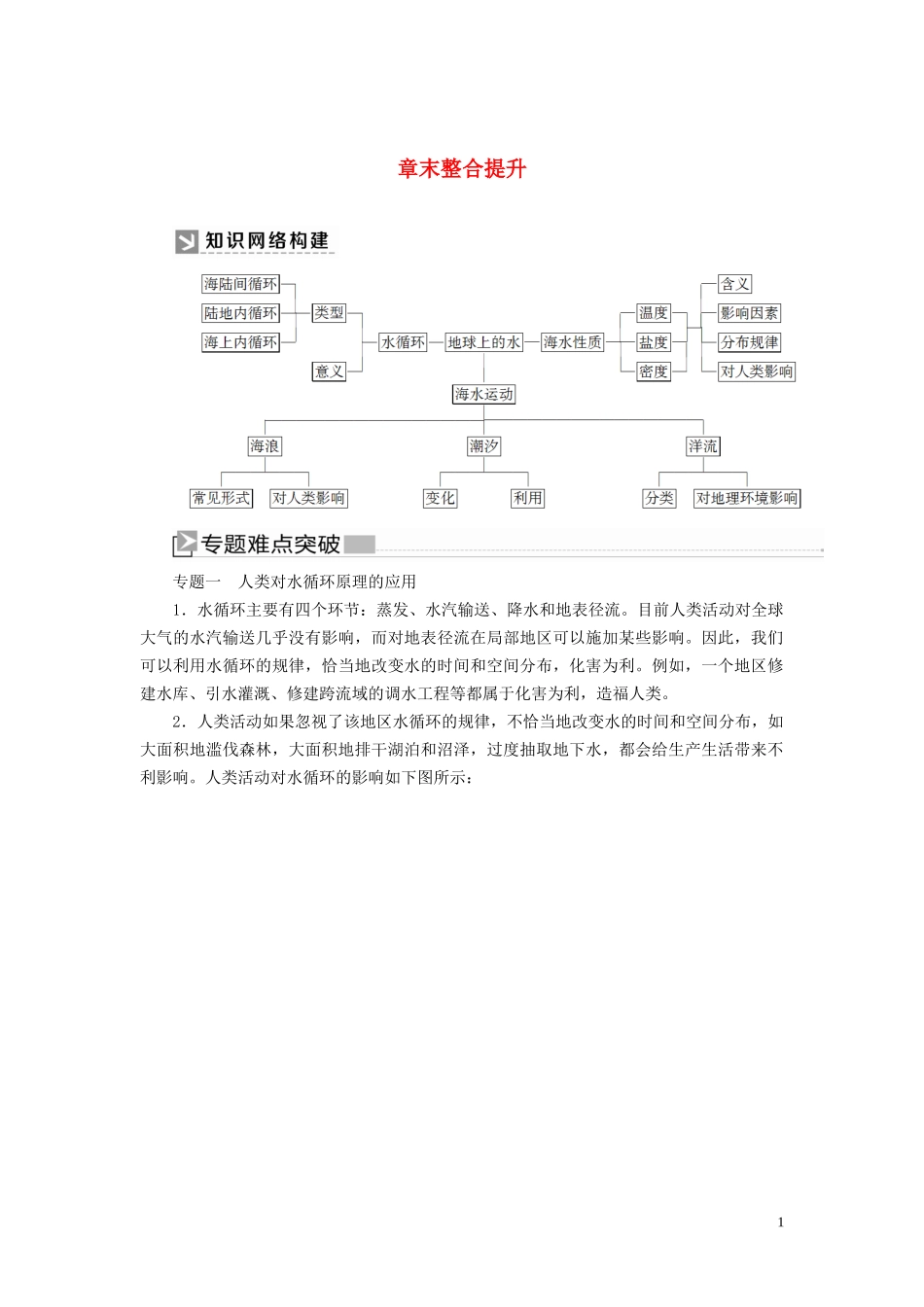 章末整合提升

知识网络构建

海陆间循环
陆地内循环
海上内循环
类型
意义
水循环
地球上的水
海水性质
温度
盐度
密度
含义
影响因素
分布规律
对人类影响
海水运动
海浪
潮汐
洋流
常见形式
对人类影响
变化
利用
分类
对地理环境影响

专题难点突破

专题一　人类对水循环原理的应用

1．水循环主要有四个环节：蒸发、水汽输送、降水和地表径流。目前人类活动对全球大气的水汽输送几乎没有影响，而对地表径流在局部地区可以施加某些影响。因此，我们可以利用水循环的规律，恰当地改变水的时间和空间分布，化害为利。例如，一个地区修建水库、引水灌溉、修建跨流域的调水工程等都属于化害为利，造福人类。

2．人类活动如果忽视了该地区水循环的规律，不恰当地改变水的时间和空间分布，如大面积地滥伐森林，大面积地排干湖泊和沼泽，过度抽取地下水，都会给生产生活带来不利影响。人类活动对水循环的影响如下图所示：

1